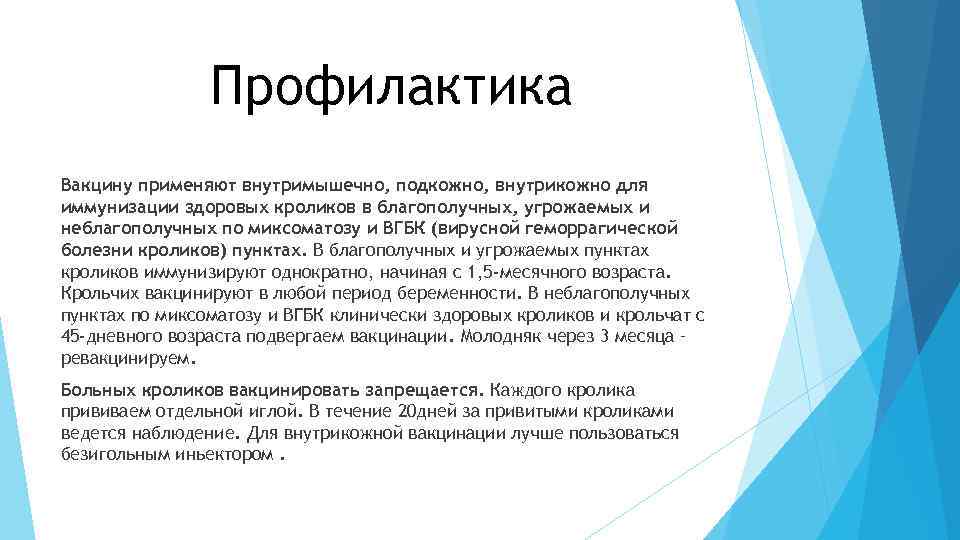 Профилактика

Вакцину применяют внутримышечно, подкожно, внутрикожно для иммунизации здоровых кроликов в благополучных, угрожаемых и неблагополучных по миксоматозу и ВГБК (вирусной геморрагической болезни кроликов) пунктах. В благополучных и угрожаемых пунктах кроликов иммунизируют однократно, начиная с 1,5-месячного возраста. Крольчих вакцинируют в любой период беременности. В неблагополучных пунктах по миксоматозу и ВГБК клинически здоровых кроликов и крольчат с 45-дневного возраста подвергаем вакцинации. Молодняк через 3 месяца - ревакцинируем.

Больных кроликов вакцинировать запрещается. Каждого кролика прививаем отдельной иглой. В течение 20дней за привитыми кроликами ведется наблюдение. Для внутрикожной вакцинации лучше пользоваться безигольным иньектором .